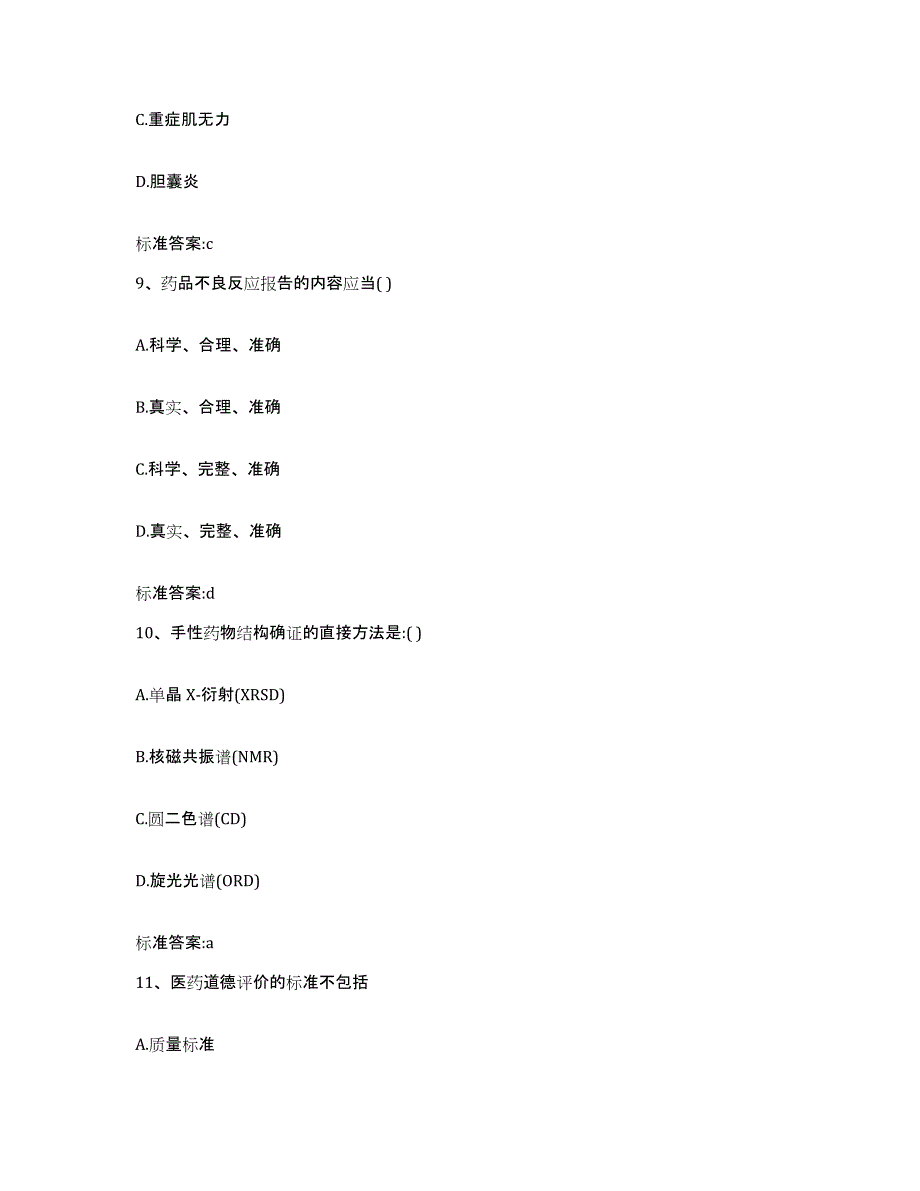 C.重症肌无力

D.胆囊炎

标准答案:c

9、药品不良反应报告的内容应当( )

A.科学、合理、准确

B.真实、合理、准确

C.科学、完整、准确

D.真实、完整、准确

标准答案:d

10、手性药物结构确证的直接方法是:( )

A.单晶 X-衍射(XRSD)

B.核磁共振谱(NMR)

C.圆二色谱(CD)

D.旋光光谱(ORD)

标准答案:a

11、医药道德评价的标准不包括

A.质量标准